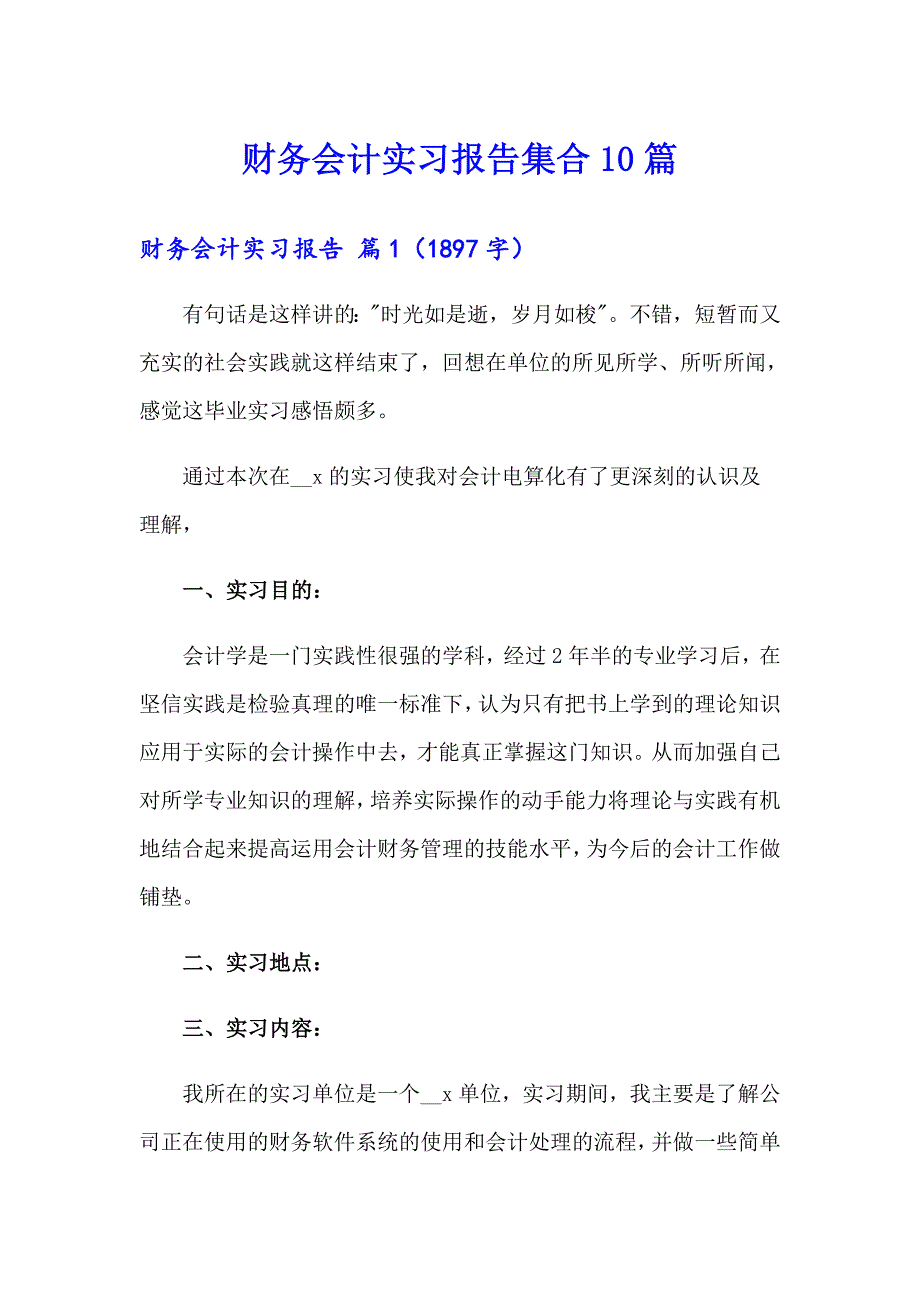 财务会计实习报告集合10篇

财务会计实习报告 篇1（1897字）

有句话是这样讲的："时光如是逝，岁月如梭"。不错，短暂而又充实的社会实践就这样结束了，回想在单位的所见所学、所听所闻，感觉这毕业实习感悟颇多。

通过本次在__x的实习使我对会计电算化有了更深刻的认识及理解，

一、实习目的：

会计学是一门实践性很强的学科，经过2年半的专业学习后，在坚信实践是检验真理的唯一标准下，认为只有把书上学到的理论知识应用于实际的会计操作中去，才能真正掌握这门知识。从而加强自己对所学专业知识的理解，培养实际操作的动手能力将理论与实践有机地结合起来提高运用会计财务管理的技能水平，为今后的会计工作做铺垫。

二、实习地点：

三、实习内容：

我所在的实习单位是一个__x单位，实习期间，我主要是了解公司正在使用的财务软件系统的使用和会计处理的流程，并做一些简单